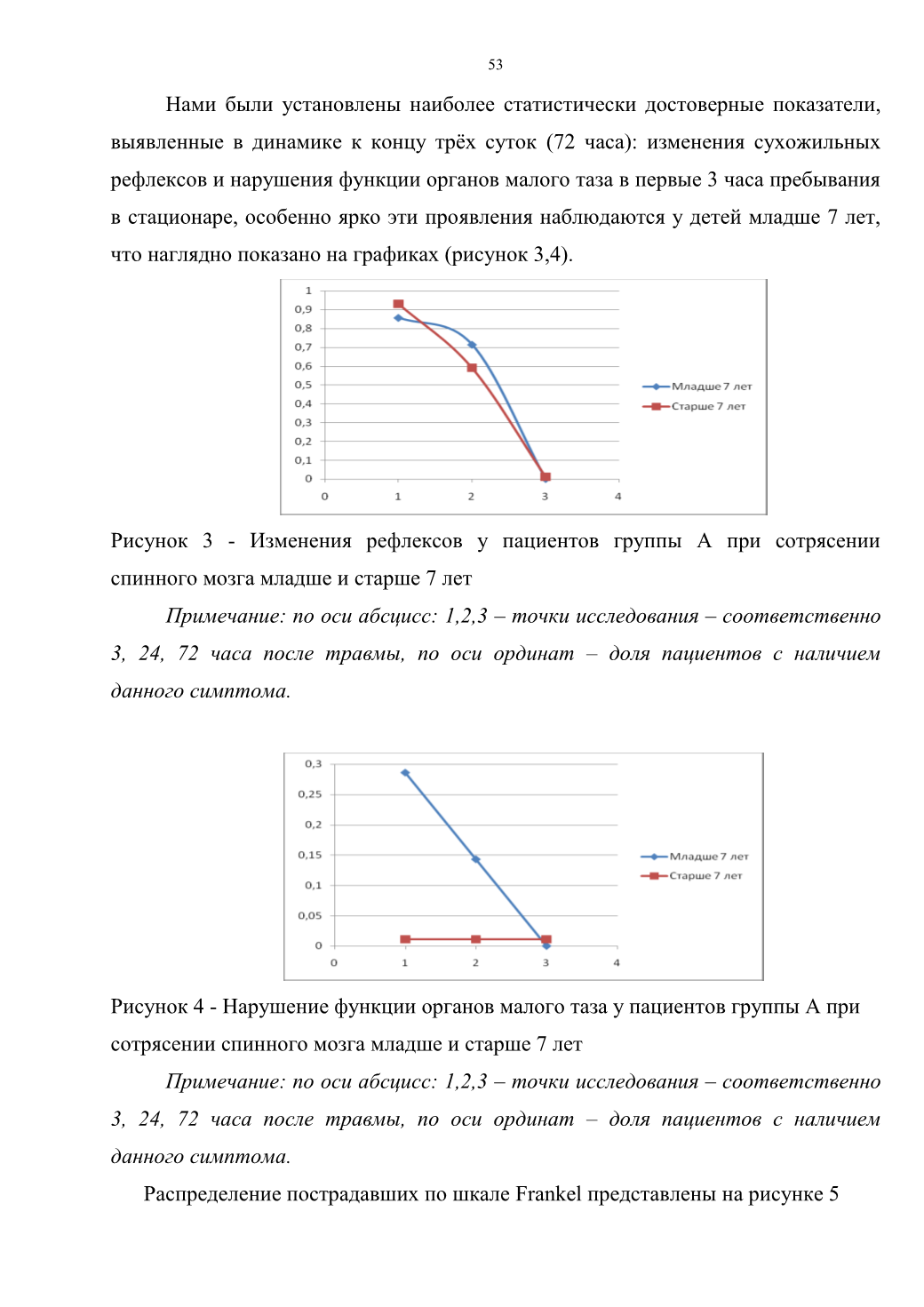 53

Нами были установлены наиболее статистически достоверные показатели, выявленные в динамике к концу трёх суток (72 часа): изменения сухожильных рефлексов и нарушения функции органов малого таза в первые 3 часа пребывания в стационаре, особенно ярко эти проявления наблюдаются у детей младше 7 лет, что наглядно показано на графиках (рисунок 3,4).

1
0,9
0,8
0,7
0,6
0,5
0,4
0,3
0,2
0,1
0
0 1 2 3 4
Младше 7 лет
Старше 7 лет

Рисунок 3 - Изменения рефлексов у пациентов группы А при сотрясении спинного мозга младше и старше 7 лет

Примечание: по оси абсцисс: 1,2,3 – точки исследования – соответственно 3, 24, 72 часа после травмы, по оси ординат – доля пациентов с наличием данного симптома.

0,3
0,25
0,2
0,15
0,1
0,05
0
0 1 2 3 4
Младше 7 лет
Старше 7 лет

Рисунок 4 - Нарушение функции органов малого таза у пациентов группы А при сотрясении спинного мозга младше и старше 7 лет

Примечание: по оси абсцисс: 1,2,3 – точки исследования – соответственно 3, 24, 72 часа после травмы, по оси ординат – доля пациентов с наличием данного симптома.

Распределение пострадавших по шкале Frankel представлены на рисунке 5